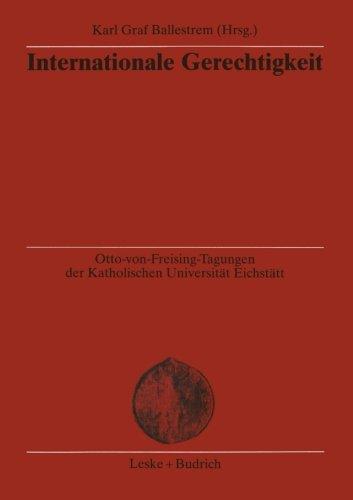 Karl Graf Ballestrem (Hrsg.)

Internationale Gerechtigkeit

Otto-von-Freising-Tagungen der Katholischen Universität Eichstätt

Leske + Budrich